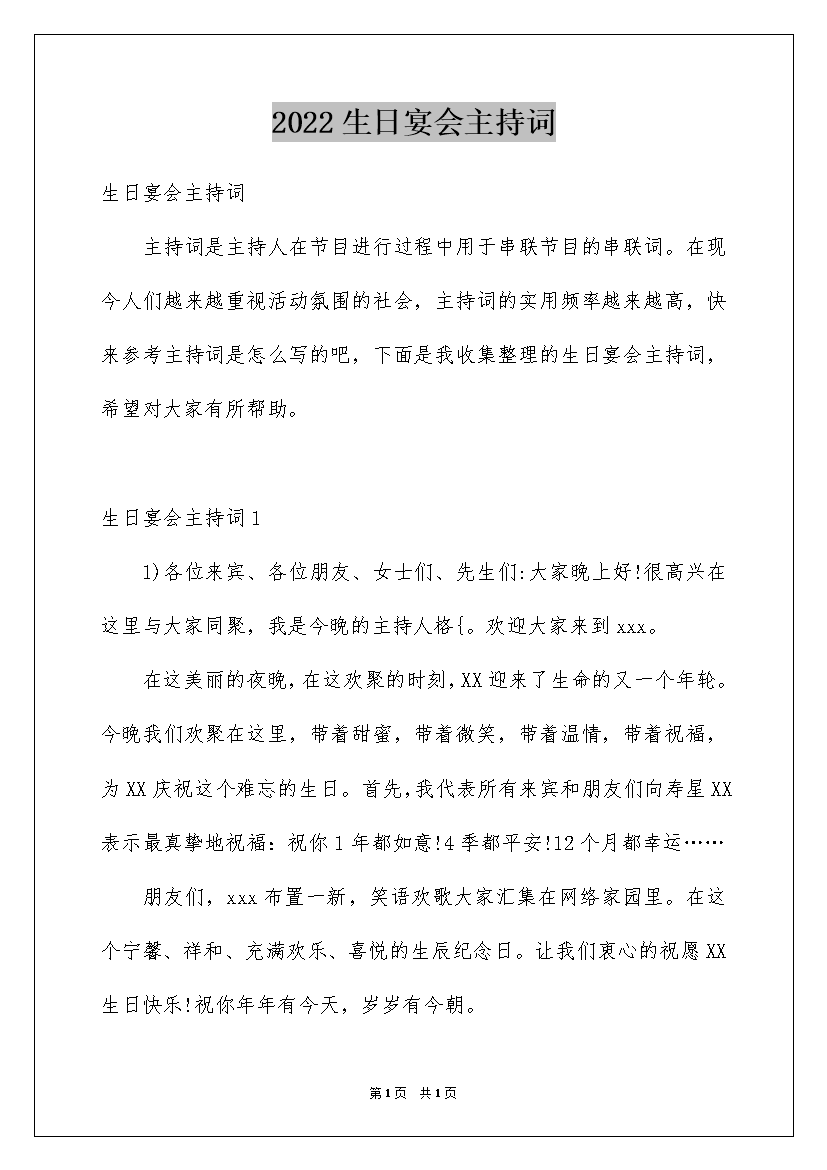 2022生日宴会主持词

生日宴会主持词

主持词是主持人在节目进行过程中用于串联节目的串联词。在现今人们越来越重视活动氛围的社会，主持词的实用频率越来越高，快来参考主持词是怎么写的吧，下面是我收集整理的生日宴会主持词，希望对大家有所帮助。

生日宴会主持词1

1)各位来宾、各位朋友、女士们、先生们:大家晚上好!很高兴在这里与大家同聚，我是今晚的主持人格{。欢迎大家来到xxx。

在这美丽的夜晚，在这欢聚的时刻，XX迎来了生命的又一个年轮。今晚我们欢聚在这里，带着甜蜜，带着微笑，带着温情，带着祝福，为XX庆祝这个难忘的生日。首先，我代表所有来宾和朋友们向寿星XX表示最真挚地祝福：祝你1年都如意!4季都平安!12个月都幸运……

朋友们，xxx布置一新，笑语欢歌大家汇集在网络家园里。在这个宁馨、祥和、充满欢乐、喜悦的生辰纪念日。让我们衷心的祝愿XX生日快乐!祝你年年有今天，岁岁有今朝。

第1页 共1页